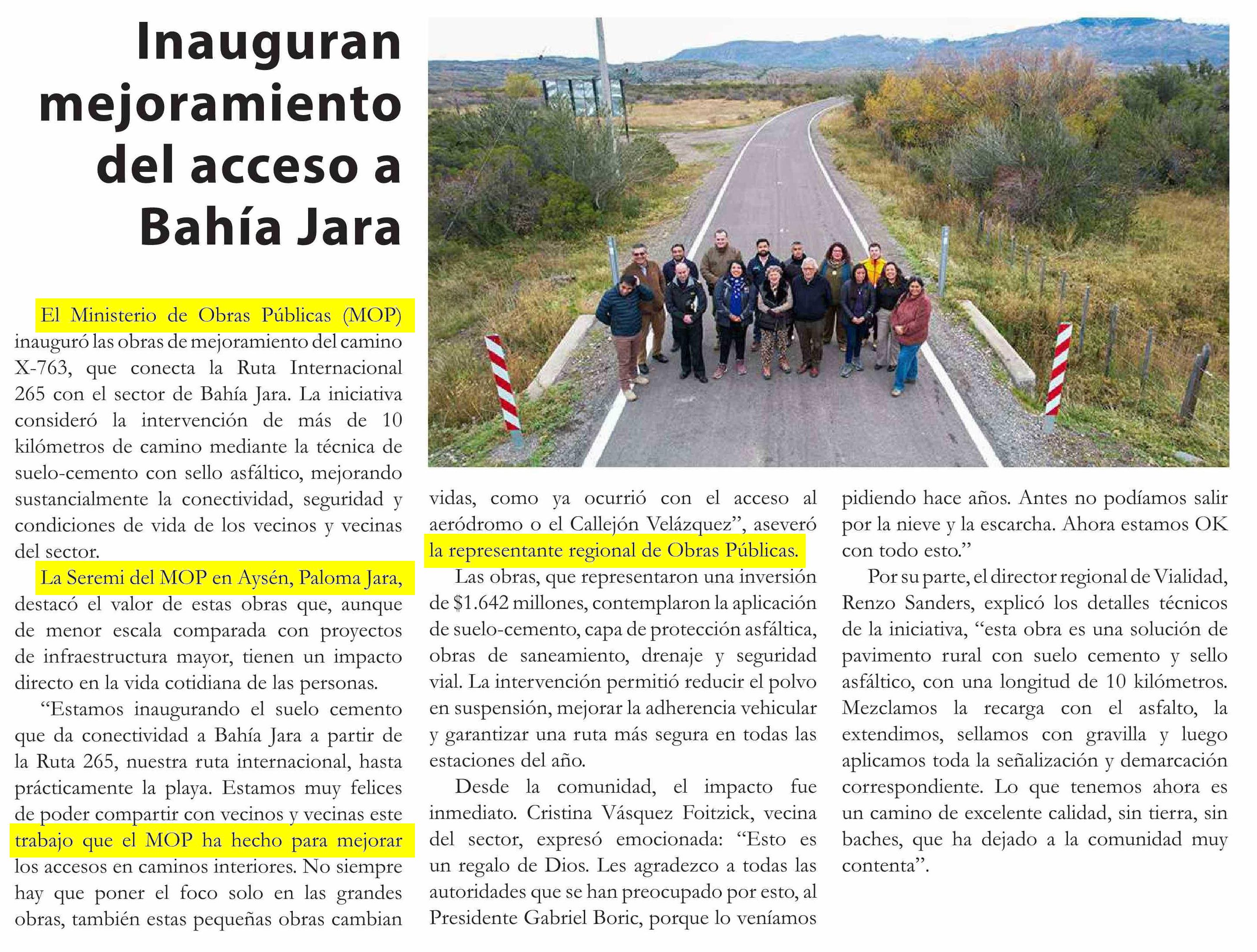 Inauguran mejoramiento del acceso a Bahía Jara

El Ministerio de Obras Públicas (MOP) inauguró las obras de mejoramiento del camino X-763, que conecta la Ruta Internacional 265 con el sector de Bahía Jara. La iniciativa consideró la intervención de más de 10 kilómetros de camino mediante la técnica de suelo-cemento con sello asfáltico, mejorando sustancialmente la conectividad, seguridad y condiciones de vida de los vecinos y vecinas del sector.

La Seremi del MOP en Aysén, Paloma Jara, destacó el valor de estas obras que, aunque de menor escala comparada con proyectos de infraestructura mayor, tienen un impacto directo en la vida cotidiana de las personas.

“Estamos inaugurando el suelo cemento que da conectividad a Bahía Jara a partir de la Ruta 265, nuestra ruta internacional, hasta prácticamente la playa. Estamos muy felices de poder compartir con vecinos y vecinas este trabajo que el MOP ha hecho para mejorar los accesos en caminos interiores. No siempre hay que poner el foco solo en las grandes obras, también estas pequeñas obras cambian vidas, como ya ocurrió con el acceso al aeródromo o el Callejón Velázquez”, aseveró la representante regional de Obras Públicas.

Las obras, que representaron una inversión de $1.642 millones, contemplaron la aplicación de suelo-cemento, capa de protección asfáltica, obras de saneamiento, drenaje y seguridad vial. La intervención permitió reducir el polvo en suspensión, mejorar la adherencia vehicular y garantizar una ruta más segura en todas las estaciones del año.

Desde la comunidad, el impacto fue inmediato. Cristina Vásquez Foitzick, vecina del sector, expresó emocionada: “Esto es un regalo de Dios. Les agradezco a todas las autoridades que se han preocupado por esto, al Presidente Gabriel Boric, porque lo veníamos pidiendo hace años. Antes no podíamos salir por la nieve y la escarcha. Ahora estamos OK con todo esto.”

Por su parte, el director regional de Vialidad, Renzo Sanders, explicó los detalles técnicos de la iniciativa, “esta obra es una solución de pavimento rural con suelo cemento y sello asfáltico, con una longitud de 10 kilómetros. Mezclamos la recarga con el asfalto, la extendimos, sellamos con gravilla y luego aplicamos toda la señalización y demarcación correspondiente. Lo que tenemos ahora es un camino de excelente calidad, sin tierra, sin baches, que ha dejado a la comunidad muy contenta”.